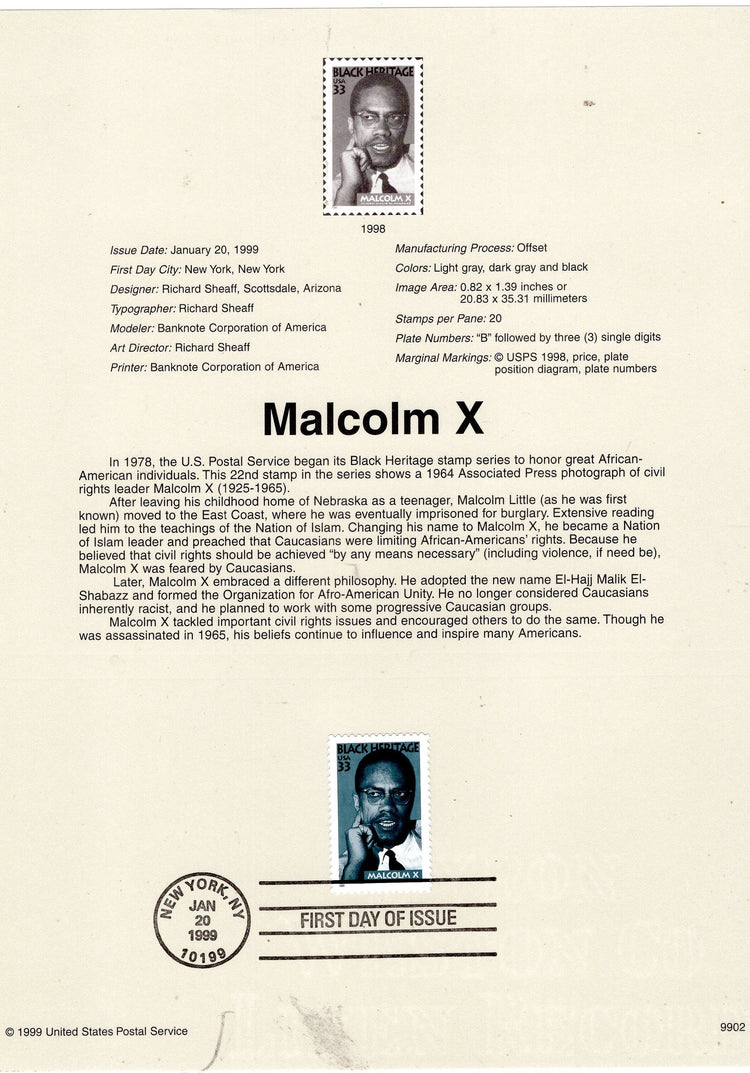 BLACK HERITAGE
USA
33
MALCOLM X

1998

Issue Date: January 20, 1999
First Day City: New York, New York
Designer: Richard Sheaff, Scottsdale, Arizona
Typographer: Richard Sheaff
Modeler: Banknote Corporation of America
Art Director: Richard Sheaff
Printer: Banknote Corporation of America

Manufacturing Process: Offset
Colors: Light gray, dark gray and black
Image Area: 0.82 x 1.39 inches or
20.83 x 35.31 millimeters
Stamps per Pane: 20
Plate Numbers: "B" followed by three (3) single digits
Marginal Markings: © USPS 1998, price, plate position diagram, plate numbers

Malcolm X

In 1978, the U.S. Postal Service began its Black Heritage stamp series to honor great African-American individuals. This 22nd stamp in the series shows a 1964 Associated Press photograph of civil rights leader Malcolm X (1925-1965).

After leaving his childhood home of Nebraska as a teenager, Malcolm Little (as he was first known) moved to the East Coast, where he was eventually imprisoned for burglary. Extensive reading led him to the teachings of the Nation of Islam. Changing his name to Malcolm X, he became a Nation of Islam leader and preached that Caucasians were limiting African-Americans' rights. Because he believed that civil rights should be achieved "by any means necessary" (including violence, if need be), Malcolm X was feared by Caucasians.

Later, Malcolm X embraced a different philosophy. He adopted the new name El-Hajj Malik El-Shabazz and formed the Organization for Afro-American Unity. He no longer considered Caucasians inherently racist, and he planned to work with some progressive Caucasian groups.

Malcolm X tackled important civil rights issues and encouraged others to do the same. Though he was assassinated in 1965, his beliefs continue to influence and inspire many Americans.

BLACK HERITAGE
USA
33
MALCOLM X

NEW YORK, NY
JAN
20
1999
10199

FIRST DAY OF ISSUE

© 1999 United States Postal Service

9902